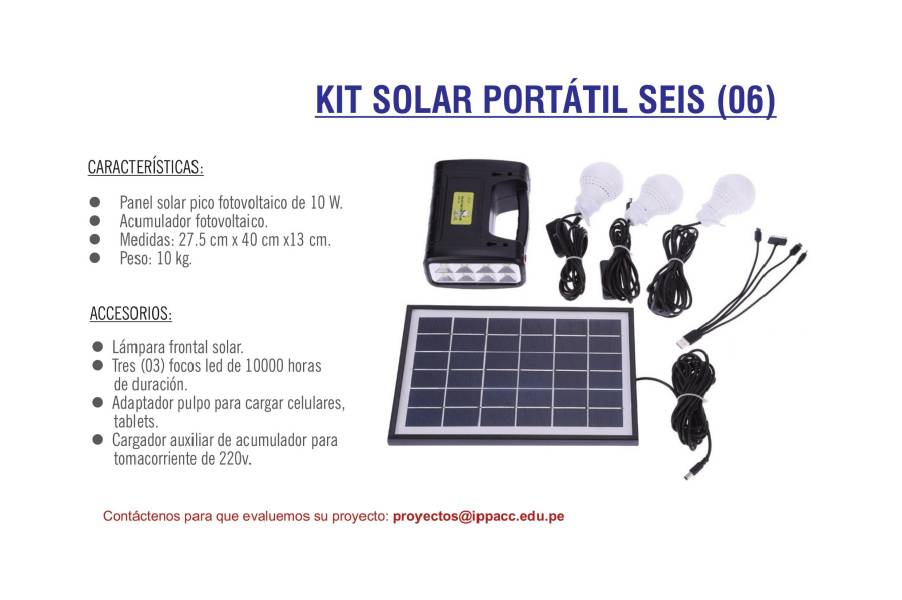 KIT SOLAR PORTÁTIL SEIS (06)

CARACTERÍSTICAS:

• Panel solar pico fotovoltaico de 10 W.
• Acumulador fotovoltaico.
• Medidas: 27.5 cm x 40 cm x13 cm.
• Peso: 10 kg.

ACCESORIOS:

• Lámpara frontal solar.
• Tres (03) focos led de 10000 horas de duración.
• Adaptador pulpo para cargar celulares, tablets.
• Cargador auxiliar de acumulador para tomacorriente de 220v.

Contáctenos para que evaluemos su proyecto: proyectos@ippacc.edu.pe